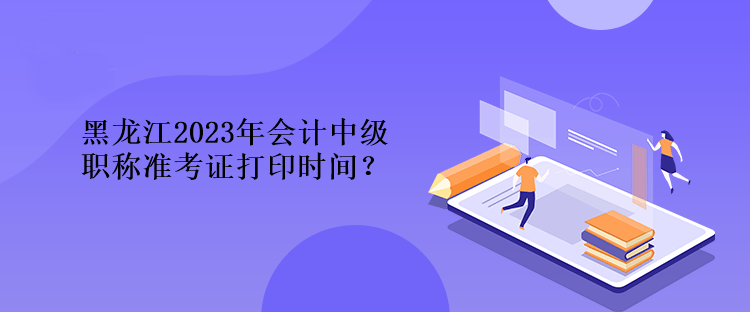 黑龙江2023年会计中级职称准考证打印时间？